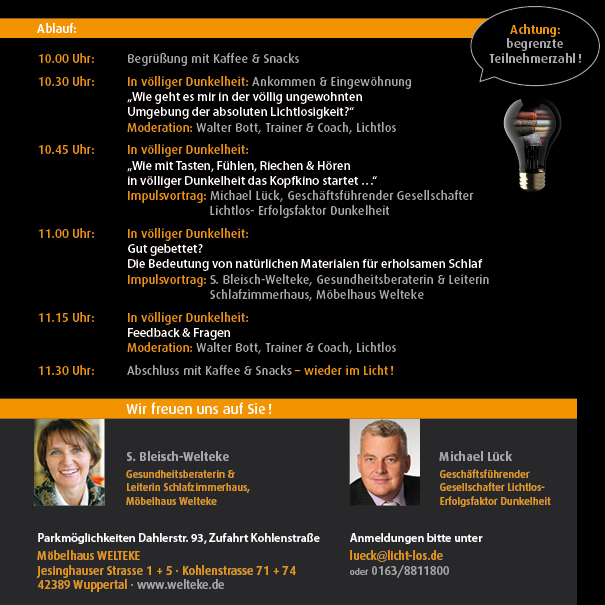 Ablauf:

Achtung: begrenzte Teilnehmerzahl!

10.00 Uhr: Begrüßung mit Kaffee & Snacks

10.30 Uhr: In völliger Dunkelheit: Ankommen & Eingewöhnung
„Wie geht es mir in der völlig ungewohnten Umgebung der absoluten Lichtlosigkeit?“
Moderation: Walter Bott, Trainer & Coach, Lichtlos

10.45 Uhr: In völliger Dunkelheit:
„Wie mit Tasten, Fühlen, Riechen & Hören in völliger Dunkelheit das Kopfkino startet …“
Impulsvortrag: Michael Lück, Geschäftsführender Gesellschafter Lichtlos- Erfolgsfaktor Dunkelheit

11.00 Uhr: In völliger Dunkelheit:
Gut gebettet?
Die Bedeutung von natürlichen Materialen für erholsamen Schlaf
Impulsvortrag: S. Bleisch-Welteke, Gesundheitsberaterin & Leiterin Schlafzimmerhaus, Möbelhaus Welteke

11.15 Uhr: In völliger Dunkelheit:
Feedback & Fragen
Moderation: Walter Bott, Trainer & Coach, Lichtlos

11.30 Uhr: Abschluss mit Kaffee & Snacks – wieder im Licht!

Wir freuen uns auf Sie!

S. Bleisch-Welteke
Gesundheitsberaterin & Leiterin Schlafzimmerhaus, Möbelhaus Welteke

Michael Lück
Geschäftsführender Gesellschafter Lichtlos- Erfolgsfaktor Dunkelheit

Parkmöglichkeiten Dahlerstr. 93, Zufahrt Kohlenstraße
Möbelhaus WELTEKE
Jesinghauser Strasse 1 + 5 · Kohlenstrasse 71 + 74
42389 Wuppertal · www.welteke.de

Anmeldungen bitte unter
lueck@licht-los.de
oder 0163/8811800